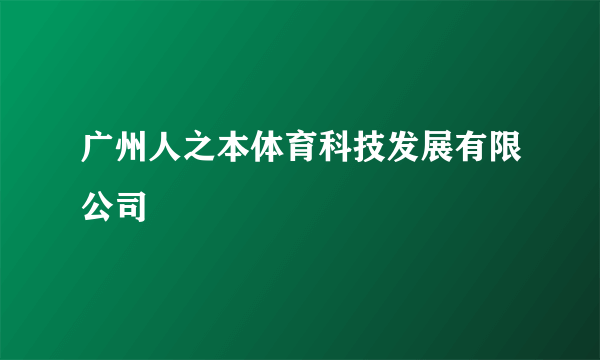 广州人之本体育科技发展有限公司